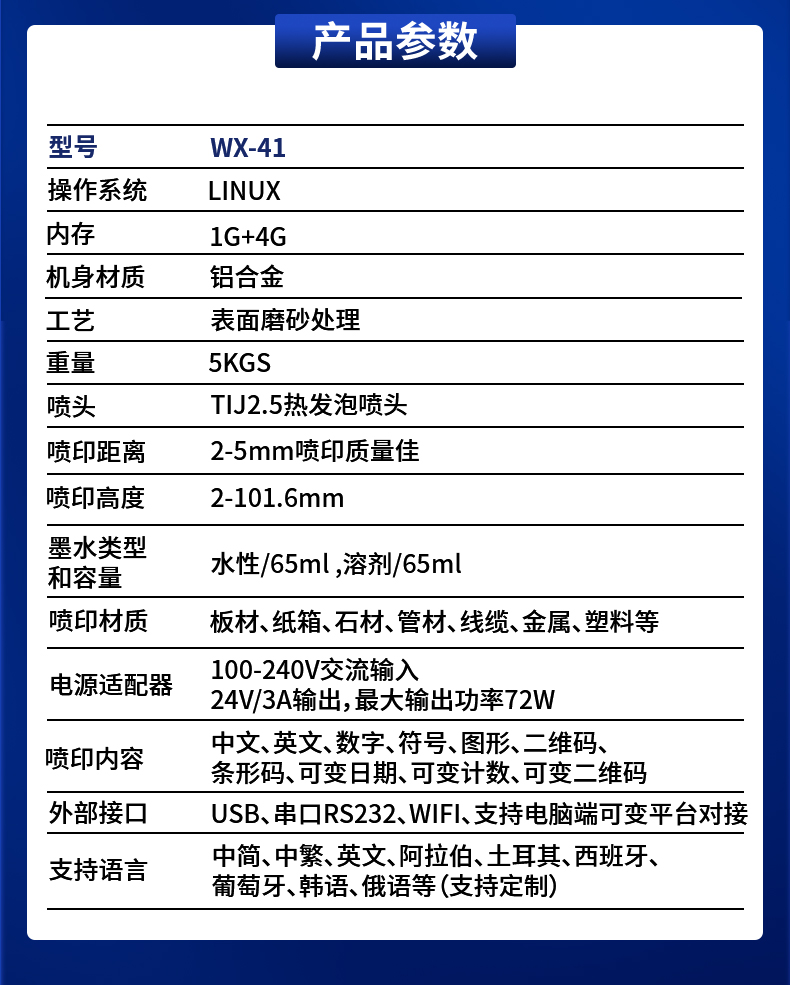 产品参数

| 型号 | WX-41 |
|---|---|
| 操作系统 | LINUX |
| 内存 | 1G+4G |
| 机身材质 | 铝合金 |
| 工艺 | 表面磨砂处理 |
| 重量 | 5KGS |
| 喷头 | TIJ2.5热发泡喷头 |
| 喷印距离 | 2-5mm喷印质量佳 |
| 喷印高度 | 2-101.6mm |
| 墨水类型和容量 | 水性/65ml ,溶剂/65ml |
| 喷印材质 | 板材、纸箱、石材、管材、线缆、金属、塑料等 |
| 电源适配器 | 100-240V交流输入 24V/3A输出，最大输出功率72W |
| 喷印内容 | 中文、英文、数字、符号、图形、二维码、条形码、可变日期、可变计数、可变二维码 |
| 外部接口 | USB、串口RS232、WIFI、支持电脑端可变平台对接 |
| 支持语言 | 中简、中繁、英文、阿拉伯、土耳其、西班牙、葡萄牙、韩语、俄语等（支持定制） |